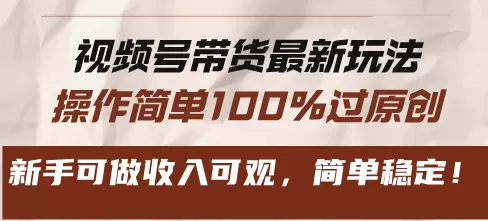 视频号带货最新玩法
操作简单100%过原创

新手可做收入可观，简单稳定！